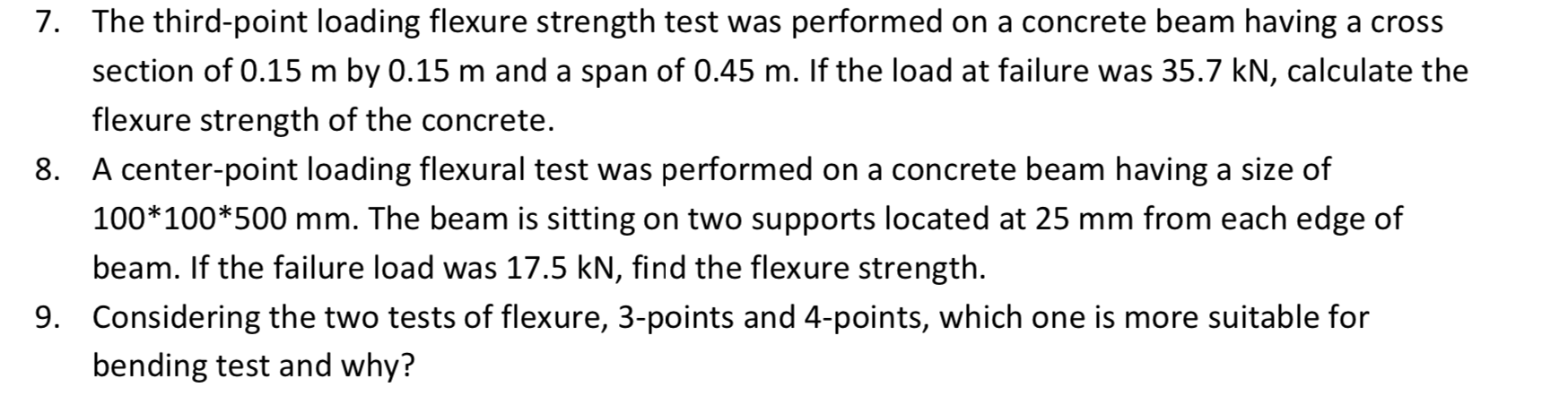 7. The third-point loading flexure strength test was performed on a concrete beam having a cross section of 0.15 m by 0.15 m and a span of 0.45 m. If the load at failure was 35.7 kN, calculate the flexure strength of the concrete.

8. A center-point loading flexural test was performed on a concrete beam having a size of 100*100*500 mm. The beam is sitting on two supports located at 25 mm from each edge of beam. If the failure load was 17.5 kN, find the flexure strength.

9. Considering the two tests of flexure, 3-points and 4-points, which one is more suitable for bending test and why?